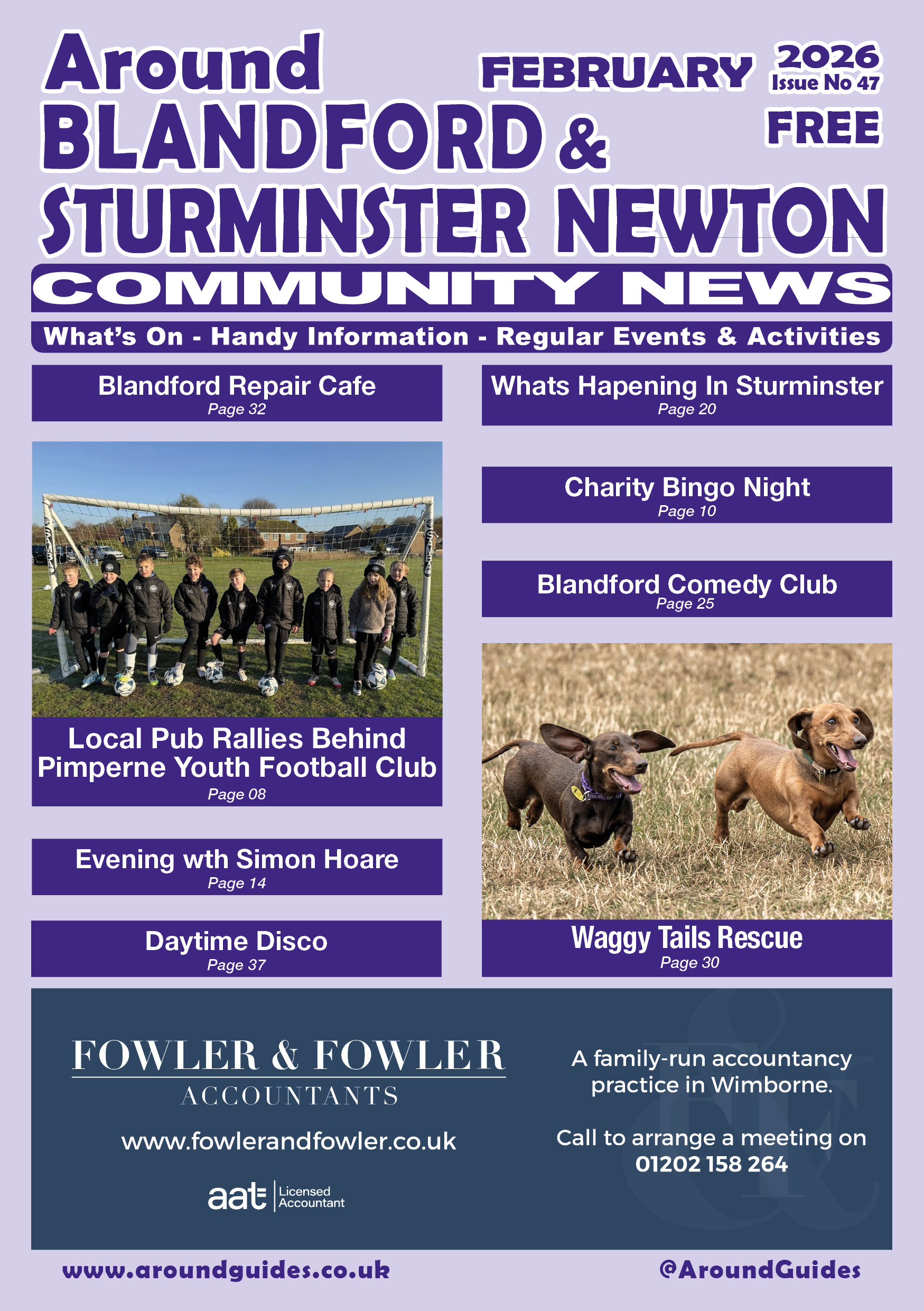 Around
BLANDFORD &
STURMINSTER NEWTON

FEBRUARY 2026
Issue No 47
FREE

COMMUNITY NEWS

What's On - Handy Information - Regular Events & Activities

Blandford Repair Cafe
Page 32

Local Pub Rallies Behind Pimperne Youth Football Club
Page 08

Evening wth Simon Hoare
Page 14

Daytime Disco
Page 37

Whats Hapening In Sturminster
Page 20

Charity Bingo Night
Page 10

Blandford Comedy Club
Page 25

Waggy Tails Rescue
Page 30

FOWLER & FOWLER
ACCOUNTANTS

www.fowlerandfowler.co.uk

aat Licensed Accountant

A family-run accountancy practice in Wimborne.

Call to arrange a meeting on
01202 158 264

www.aroundguides.co.uk

@AroundGuides